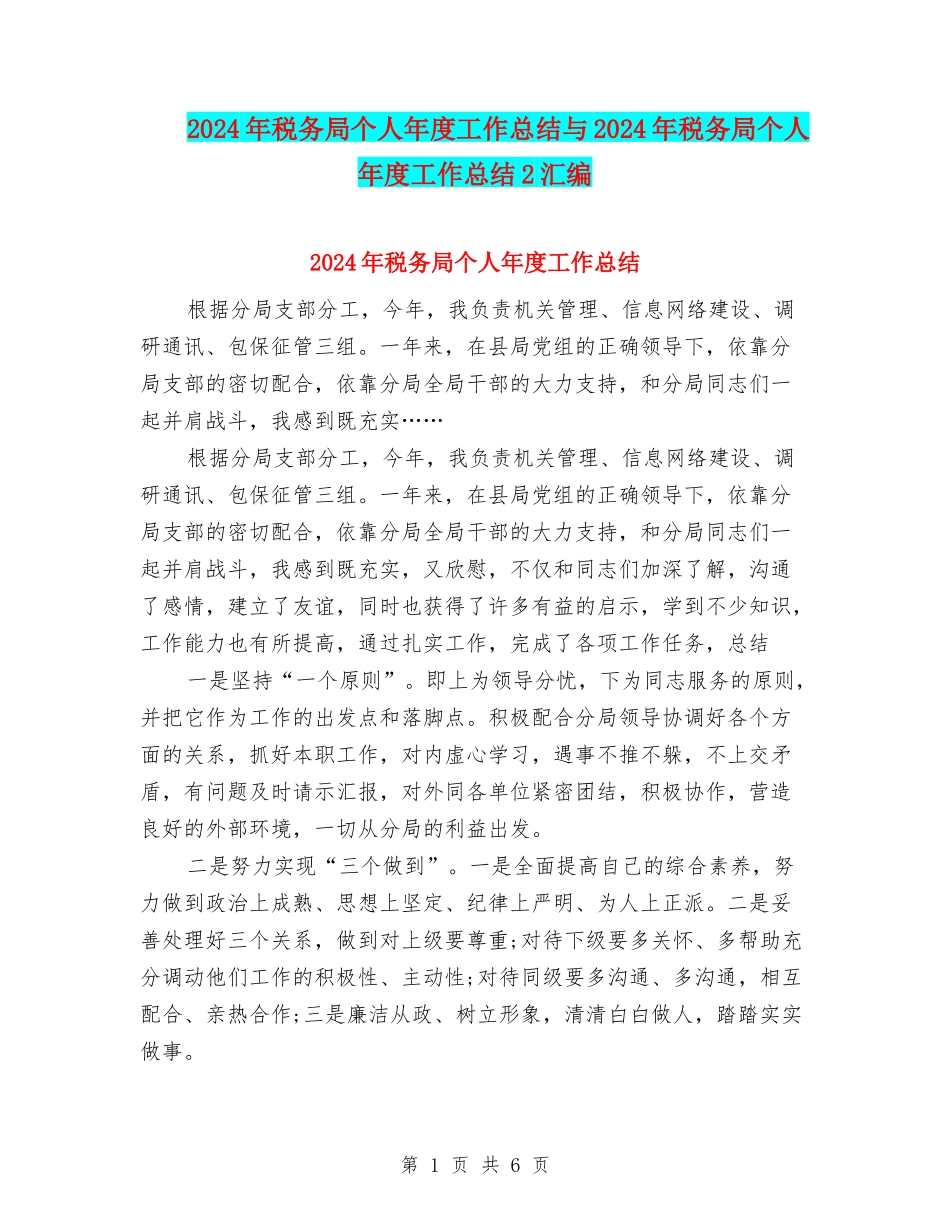 2024年税务局个人年度工作总结与2024年税务局个人年度工作总结2汇编

2024年税务局个人年度工作总结

根据分局支部分工，今年，我负责机关管理、信息网络建设、调研通讯、包保征管三组。一年来，在县局党组的正确领导下，依靠分局支部的密切配合，依靠分局全局干部的大力支持，和分局同志们一起并肩战斗，我感到既充实……

根据分局支部分工，今年，我负责机关管理、信息网络建设、调研通讯、包保征管三组。一年来，在县局党组的正确领导下，依靠分局支部的密切配合，依靠分局全局干部的大力支持，和分局同志们一起并肩战斗，我感到既充实，又欣慰，不仅和同志们加深了解，沟通了感情，建立了友谊，同时也获得了许多有益的启示，学到不少知识，工作能力也有所提高，通过扎实工作，完成了各项工作任务，总结

一是坚持“一个原则”。即上为领导分忧，下为同志服务的原则，并把它作为工作的出发点和落脚点。积极配合分局领导协调好各个方面的关系，抓好本职工作，对内虚心学习，遇事不推不躲，不上交矛盾，有问题及时请示汇报，对外同各单位紧密团结，积极协作，营造良好的外部环境，一切从分局的利益出发。

二是努力实现“三个做到”。一是全面提高自己的综合素养，努力做到政治上成熟、思想上坚定、纪律上严明、为人上正派。二是妥善处理好三个关系，做到对上级要尊重;对待下级要多关怀、多帮助充分调动他们工作的积极性、主动性;对待同级要多沟通、多沟通，相互配合、亲热合作;三是廉洁从政、树立形象，清清白白做人，踏踏实实做事。

第 1 页 共 6 页